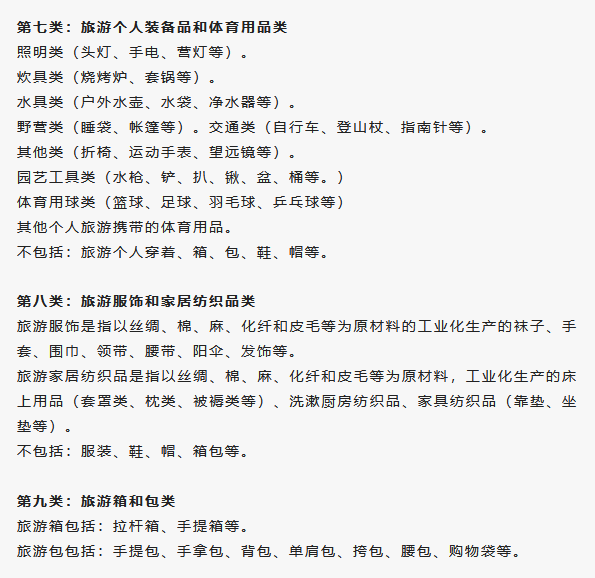 第七类：旅游个人装备品和体育用品类
照明类（头灯、手电、营灯等）。
炊具类（烧烤炉、套锅等）。
水具类（户外水壶、水袋、净水器等）。
野营类（睡袋、帐篷等）。交通类（自行车、登山杖、指南针等）。
其他类（折椅、运动手表、望远镜等）。
园艺工具类（水枪、铲、扒、锹、盆、桶等。）
体育用球类（篮球、足球、羽毛球、乒乓球等）
其他个人旅游携带的体育用品。
不包括：旅游个人穿着、箱、包、鞋、帽等。

第八类：旅游服饰和家居纺织品类
旅游服饰是指以丝绸、棉、麻、化纤和皮毛等为原材料的工业化生产的袜子、手套、围巾、领带、腰带、阳伞、发饰等。
旅游家居纺织品是指以丝绸、棉、麻、化纤和皮毛等为原材料，工业化生产的床上用品（套罩类、枕类、被褥类等）、洗漱厨房纺织品、家具纺织品（靠垫、坐垫等）。
不包括：服装、鞋、帽、箱包等。

第九类：旅游箱和包类
旅游箱包括：拉杆箱、手提箱等。
旅游包包括：手提包、手拿包、背包、单肩包、挎包、腰包、购物袋等。